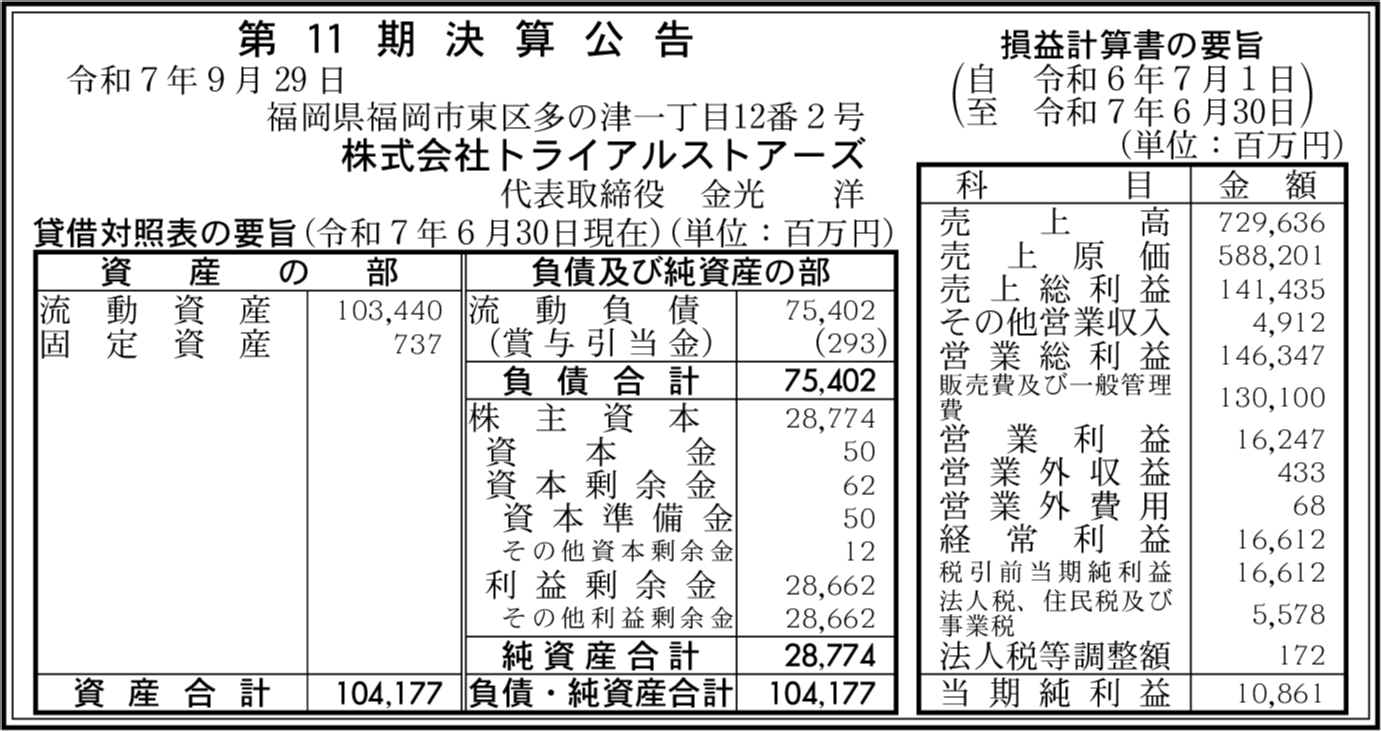 第11期決算公告

令和7年9月29日

福岡県福岡市東区多の津一丁目12番2号

株式会社トライアルストアーズ

代表取締役 金光 洋

貸借対照表の要旨(令和7年6月30日現在)(単位:百万円)

| 資産の部 | | 負債及び純資産の部 | |
|---|---|---|---|
| 流動資産 | 103,440 | 流動負債 | 75,402 |
| 固定資産 | 737 | (賞与引当金) | (293) |
| | | 負債合計 | 75,402 |
| | | 株主資本 | 28,774 |
| | | 資本金 | 50 |
| | | 資本剰余金 | 62 |
| | | 資本準備金 | 50 |
| | | その他資本剰余金 | 12 |
| | | 利益剰余金 | 28,662 |
| | | その他利益剰余金 | 28,662 |
| | | 純資産合計 | 28,774 |
| 資産合計 | 104,177 | 負債・純資産合計 | 104,177 |

損益計算書の要旨

(自 令和6年7月1日
至 令和7年6月30日)

(単位:百万円)

| 科目 | 金額 |
|---|---|
| 売上高 | 729,636 |
| 売上原価 | 588,201 |
| 売上総利益 | 141,435 |
| その他営業収入 | 4,912 |
| 営業総利益 | 146,347 |
| 販売費及び一般管理費 | 130,100 |
| 営業利益 | 16,247 |
| 営業外収益 | 433 |
| 営業外費用 | 68 |
| 経常利益 | 16,612 |
| 税引前当期純利益 | 16,612 |
| 法人税、住民税及び事業税 | 5,578 |
| 法人税等調整額 | 172 |
| 当期純利益 | 10,861 |